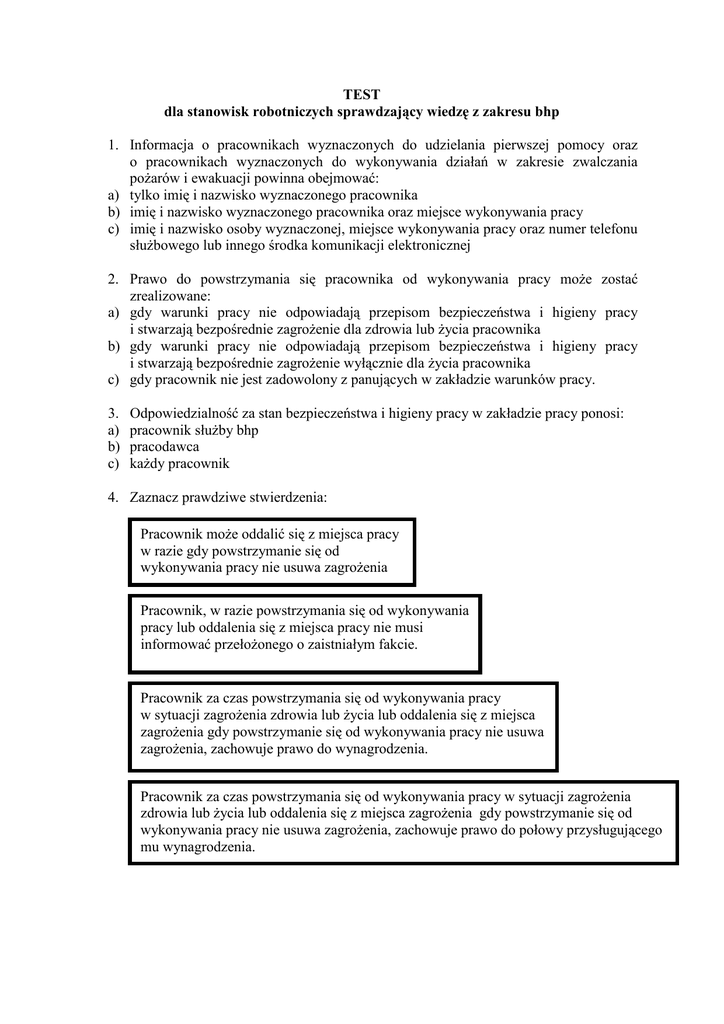 TEST
dla stanowisk robotniczych sprawdzający wiedzę z zakresu bhp

1. Informacja o pracownikach wyznaczonych do udzielania pierwszej pomocy oraz o pracownikach wyznaczonych do wykonywania działań w zakresie zwalczania pożarów i ewakuacji powinna obejmować:
a) tylko imię i nazwisko wyznaczonego pracownika
b) imię i nazwisko wyznaczonego pracownika oraz miejsce wykonywania pracy
c) imię i nazwisko osoby wyznaczonej, miejsce wykonywania pracy oraz numer telefonu służbowego lub innego środka komunikacji elektronicznej

2. Prawo do powstrzymania się pracownika od wykonywania pracy może zostać zrealizowane:
a) gdy warunki pracy nie odpowiadają przepisom bezpieczeństwa i higieny pracy i stwarzają bezpośrednie zagrożenie dla zdrowia lub życia pracownika
b) gdy warunki pracy nie odpowiadają przepisom bezpieczeństwa i higieny pracy i stwarzają bezpośrednie zagrożenie wyłącznie dla życia pracownika
c) gdy pracownik nie jest zadowolony z panujących w zakładzie warunków pracy.

3. Odpowiedzialność za stan bezpieczeństwa i higieny pracy w zakładzie pracy ponosi:
a) pracownik służby bhp
b) pracodawca
c) każdy pracownik

4. Zaznacz prawdziwe stwierdzenia:

Pracownik może oddalić się z miejsca pracy w razie gdy powstrzymanie się od wykonywania pracy nie usuwa zagrożenia

Pracownik, w razie powstrzymania się od wykonywania pracy lub oddalenia się z miejsca pracy nie musi informować przełożonego o zaistniałym fakcie.

Pracownik za czas powstrzymania się od wykonywania pracy w sytuacji zagrożenia zdrowia lub życia lub oddalenia się z miejsca zagrożenia gdy powstrzymanie się od wykonywania pracy nie usuwa zagrożenia, zachowuje prawo do wynagrodzenia.

Pracownik za czas powstrzymania się od wykonywania pracy w sytuacji zagrożenia zdrowia lub życia lub oddalenia się z miejsca zagrożenia gdy powstrzymanie się od wykonywania pracy nie usuwa zagrożenia, zachowuje prawo do połowy przysługującego mu wynagrodzenia.